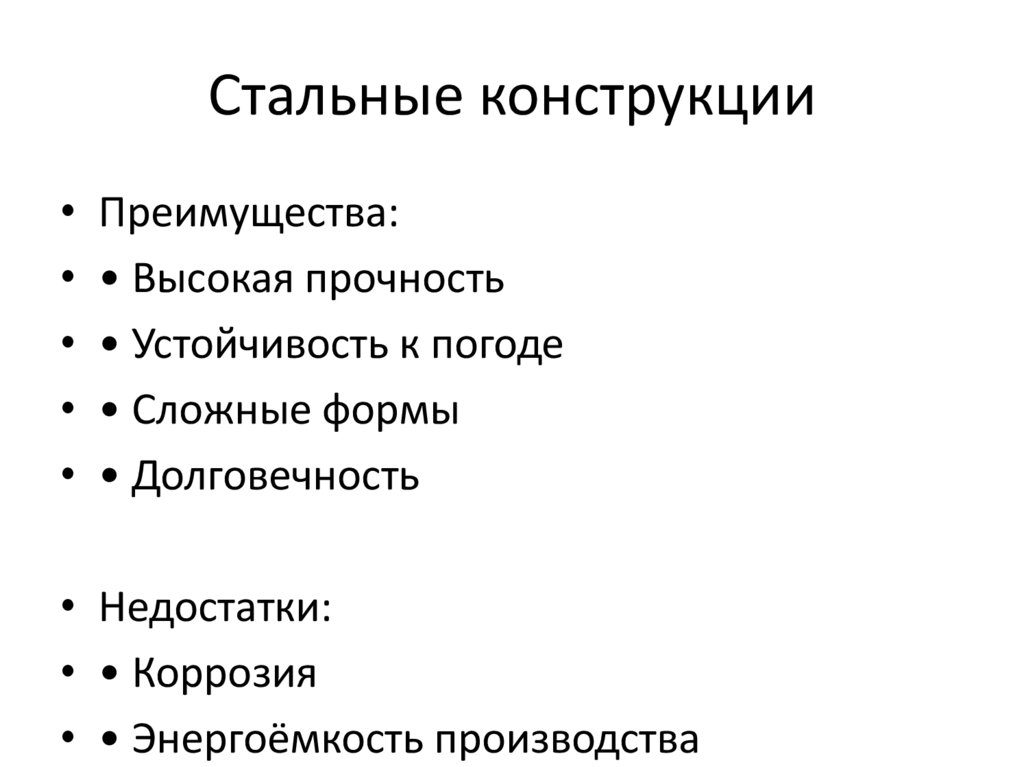 Стальные конструкции

• Преимущества:
• • Высокая прочность
• • Устойчивость к погоде
• • Сложные формы
• • Долговечность

• Недостатки:
• • Коррозия
• • Энергоёмкость производства